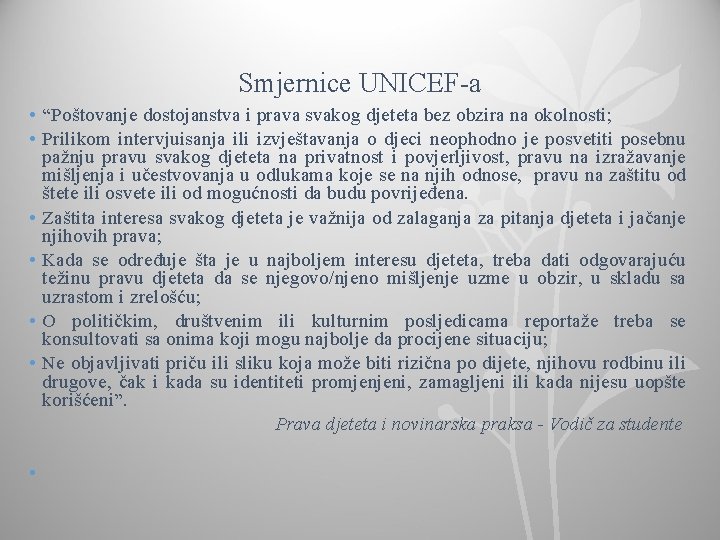 Smjernice UNICEF-a

• “Poštovanje dostojanstva i prava svakog djeteta bez obzira na okolnosti;

• Prilikom intervjuisanja ili izvještavanja o djeci neophodno je posvetiti posebnu pažnju pravu svakog djeteta na privatnost i povjerljivost, pravu na izražavanje mišljenja i učestvovanja u odlukama koje se na njih odnose, pravu na zaštitu od štete ili osvete ili od mogućnosti da budu povrijeđena.

• Zaštita interesa svakog djeteta je važnija od zalaganja za pitanja djeteta i jačanje njihovih prava;

• Kada se određuje šta je u najboljem interesu djeteta, treba dati odgovarajuću težinu pravu djeteta da se njegovo/njeno mišljenje uzme u obzir, u skladu sa uzrastom i zrelošću;

• O političkim, društvenim ili kulturnim posljedicama reportaže treba se konsultovati sa onima koji mogu najbolje da procijene situaciju;

• Ne objavljivati priču ili sliku koja može biti rizična po dijete, njihovu rodbinu ili drugove, čak i kada su identiteti promjenjeni, zamagljeni ili kada nijesu uopšte korišćeni”.

Prava djeteta i novinarska praksa - Vodič za studente

•